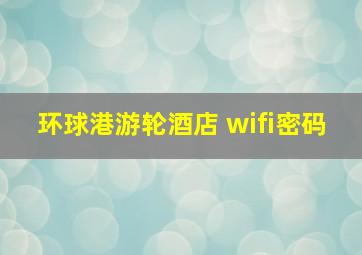 环球港游轮酒店 wifi密码